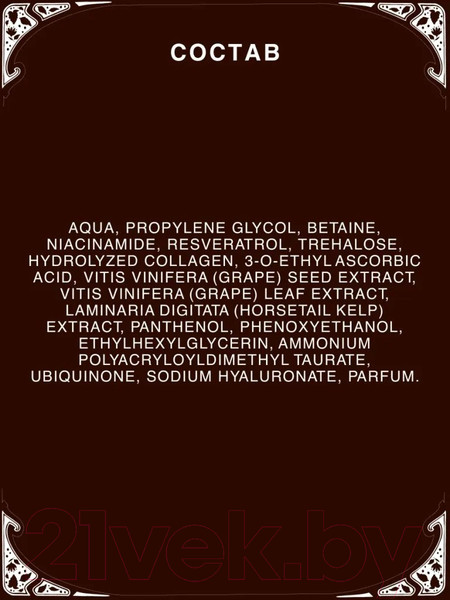 СОСТАВ

AQUA, PROPYLENE GLYCOL, BETAINE, NIACINAMIDE, RESVERATROL, TREHALOSE, HYDROLYZED COLLAGEN, 3-O-ETHYL ASCORBIC ACID, VITIS VINIFERA (GRAPE) SEED EXTRACT, VITIS VINIFERA (GRAPE) LEAF EXTRACT, LAMINARIA DIGITATA (HORSETAIL KELP) EXTRACT, PANTHENOL, PHENOXYETHANOL, ETHYLHEXYLGLYCERIN, AMMONIUM POLYACRYLOYLDIMETHYL TAURATE, UBIQUINONE, SODIUM HYALURONATE, PARFUM.

21vek.by